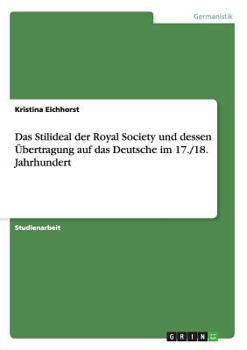 Germanistik

Kristina Eichhorst

Das Stilideal der Royal Society und dessen Übertragung auf das Deutsche im 17./18. Jahrhundert

Studienarbeit

GRIN